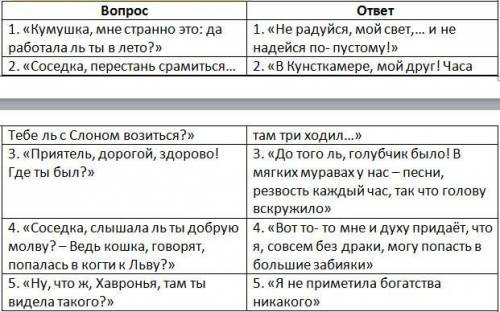 | Вопрос | Ответ |
|---|---|
| 1. «Кумушка, мне странно это: да работала ль ты в лето?» | 1. «Не радуйся, мой свет,… и не надейся по- пустому!» |
| 2. «Соседка, перестань срамиться… | 2. «В Кунсткамере, мой друг! Часа |

| | |
|---|---|
| Тебе ль с Слоном возиться?» | там три ходил…» |
| 3. «Приятель, дорогой, здорово! Где ты был?» | 3. «До того ль, голубчик было! В мягких муравах у нас – песни, резвость каждый час, так что голову вскружило» |
| 4. «Соседка, слышала ль ты добрую молву? – Ведь кошка, говорят, попалась в когти к Льву?» | 4. «Вот то- то мне и духу придаёт, что я, совсем без драки, могу попасть в большие забияки» |
| 5. «Ну, что ж, Хавронья, там ты видела такого?» | 5. «Я не приметила богатства никакого» |